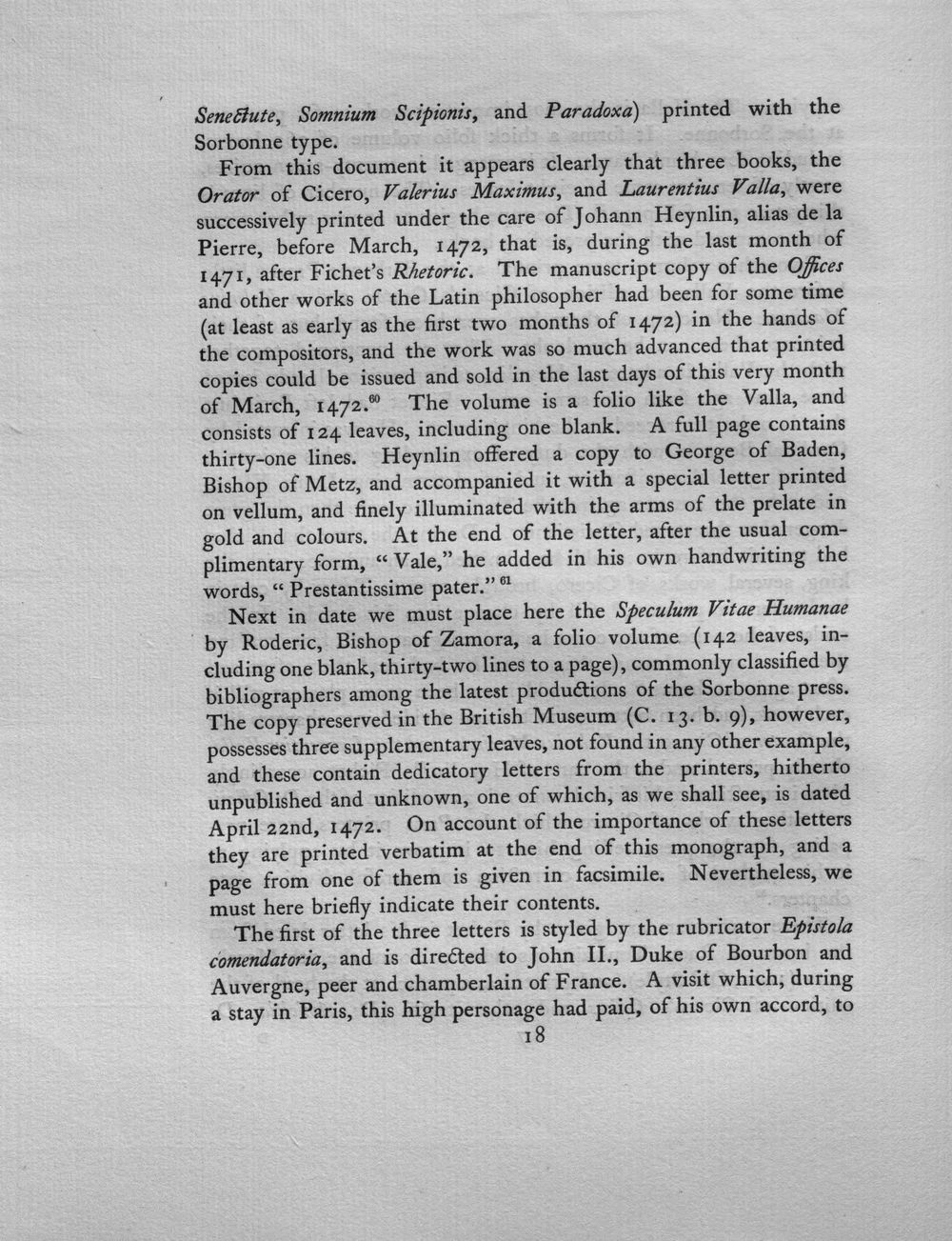 Senectute, Somnium Scipionis, and Paradoxa) printed with the Sorbonne type.

From this document it appears clearly that three books, the Orator of Cicero, Valerius Maximus, and Laurentius Valla, were successively printed under the care of Johann Heynlin, alias de la Pierre, before March, 1472, that is, during the last month of 1471, after Fichet's Rhetoric. The manuscript copy of the Offices and other works of the Latin philosopher had been for some time (at least as early as the first two months of 1472) in the hands of the compositors, and the work was so much advanced that printed copies could be issued and sold in the last days of this very month of March, 1472.$^{60}$ The volume is a folio like the Valla, and consists of 124 leaves, including one blank. A full page contains thirty-one lines. Heynlin offered a copy to George of Baden, Bishop of Metz, and accompanied it with a special letter printed on vellum, and finely illuminated with the arms of the prelate in gold and colours. At the end of the letter, after the usual complimentary form, "Vale," he added in his own handwriting the words, "Prestantissime pater."$^{61}$

Next in date we must place here the Speculum Vitae Humanae by Roderic, Bishop of Zamora, a folio volume (142 leaves, including one blank, thirty-two lines to a page), commonly classified by bibliographers among the latest productions of the Sorbonne press. The copy preserved in the British Museum (C. 13. b. 9), however, possesses three supplementary leaves, not found in any other example, and these contain dedicatory letters from the printers, hitherto unpublished and unknown, one of which, as we shall see, is dated April 22nd, 1472. On account of the importance of these letters they are printed verbatim at the end of this monograph, and a page from one of them is given in facsimile. Nevertheless, we must here briefly indicate their contents.

The first of the three letters is styled by the rubricator Epistola comendatoria, and is directed to John II., Duke of Bourbon and Auvergne, peer and chamberlain of France. A visit which, during a stay in Paris, this high personage had paid, of his own accord, to

18